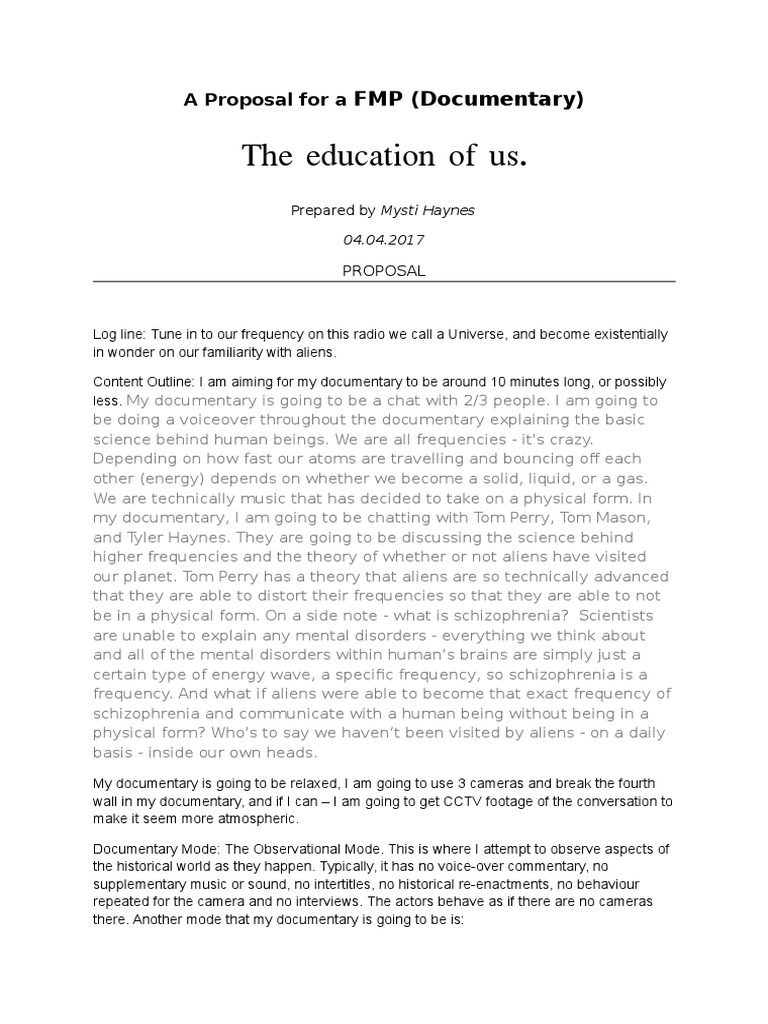 A Proposal for a FMP (Documentary)

The education of us.

Prepared by Mysti Haynes

04.04.2017

PROPOSAL

Log line: Tune in to our frequency on this radio we call a Universe, and become existentially in wonder on our familiarity with aliens.

Content Outline: I am aiming for my documentary to be around 10 minutes long, or possibly less. My documentary is going to be a chat with 2/3 people. I am going to be doing a voiceover throughout the documentary explaining the basic science behind human beings. We are all frequencies - it's crazy. Depending on how fast our atoms are travelling and bouncing off each other (energy) depends on whether we become a solid, liquid, or a gas. We are technically music that has decided to take on a physical form. In my documentary, I am going to be chatting with Tom Perry, Tom Mason, and Tyler Haynes. They are going to be discussing the science behind higher frequencies and the theory of whether or not aliens have visited our planet. Tom Perry has a theory that aliens are so technically advanced that they are able to distort their frequencies so that they are able to not be in a physical form. On a side note - what is schizophrenia? Scientists are unable to explain any mental disorders - everything we think about and all of the mental disorders within human's brains are simply just a certain type of energy wave, a specific frequency, so schizophrenia is a frequency. And what if aliens were able to become that exact frequency of schizophrenia and communicate with a human being without being in a physical form? Who's to say we haven't been visited by aliens - on a daily basis - inside our own heads.

My documentary is going to be relaxed, I am going to use 3 cameras and break the fourth wall in my documentary, and if I can – I am going to get CCTV footage of the conversation to make it seem more atmospheric.

Documentary Mode: The Observational Mode. This is where I attempt to observe aspects of the historical world as they happen. Typically, it has no voice-over commentary, no supplementary music or sound, no intertitles, no historical re-enactments, no behaviour repeated for the camera and no interviews. The actors behave as if there are no cameras there. Another mode that my documentary is going to be is: